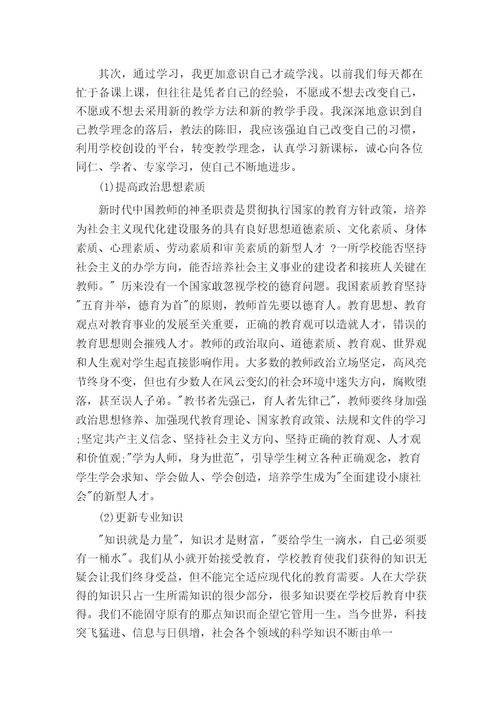 其次，通过学习，我更加意识自己才疏学浅。以前我们每天都在忙于备课上课，但往往是凭者自己的经验，不愿或不想去改变自己，不愿或不想去采用新的教学方法和新的教学手段。我深深地意识到自己教学理念的落后，教法的陈旧，我应该强迫自己改变自己的习惯，利用学校创设的平台，转变教学理念，认真学习新课标，诚心向各位同仁、学者、专家学习，使自己不断地进步。

(1)提高政治思想素质

新时代中国教师的神圣职责是贯彻执行国家的教育方针政策，培养为社会主义现代化建设服务的具有良好思想道德素质、文化素质、身体素质、心理素质、劳动素质和审美素质的新型人才 ?一所学校能否坚持社会主义的办学方向，能否培养社会主义事业的建设者和接班人关键在教师。" 历来没有一个国家敢忽视学校的德育问题。我国素质教育坚持"五育并举，德育为首"的原则，教师首先要以德育人。教育思想、教育观点对教育事业的发展至关重要，正确的教育观可以造就人才，错误的教育思想则会摧残人才。教师的政治取向、道德素质、教育观、世界观和人生观对学生起直接影响作用。大多数的教师政治立场坚定，高风亮节终身不变，但也有少数人在风云变幻的社会环境中迷失方向，腐败堕落，甚至误人子弟。"教书者先强己，育人者先律己"，教师要终身加强政治思想修养、加强现代教育理论、国家教育政策、法规和文件的学习;坚定共产主义信念、坚持社会主义方向、坚持正确的教育观、人才观和价值观;"学为人师，身为世范"，引导学生树立各种正确观念，教育学生学会求知、学会做人、学会创造，培养学生成为"全面建设小康社会"的新型人才。

(2)更新专业知识

"知识就是力量"，知识才是财富，"要给学生一滴水，自己必须要有一桶水"。我们从小就开始接受教育，学校教育使我们获得的知识无疑会让我们终身受益，但不能完全适应现代化的教育需要。人在大学获得的知识只占一生所需知识的很少部分，很多知识要在学校后教育中获得。我们不能固守原有的那点知识而企望它管用一生。当今世界，科技突飞猛进、信息与日俱增，社会各个领域的科学知识不断由单一